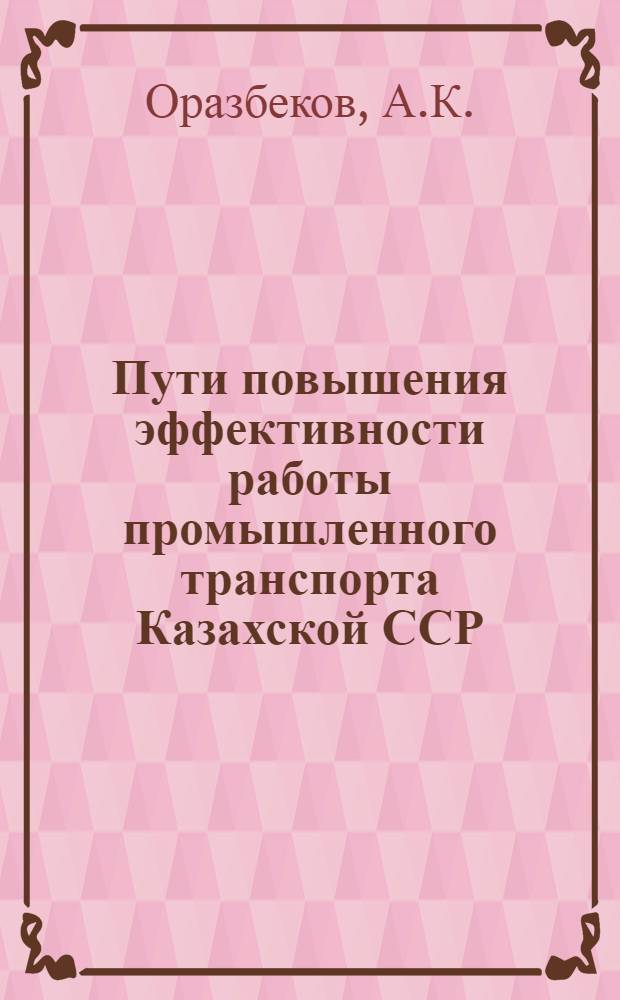 Оразбеков, А.К.

Пути повышения эффективности работы промышленного транспорта Казахской ССР